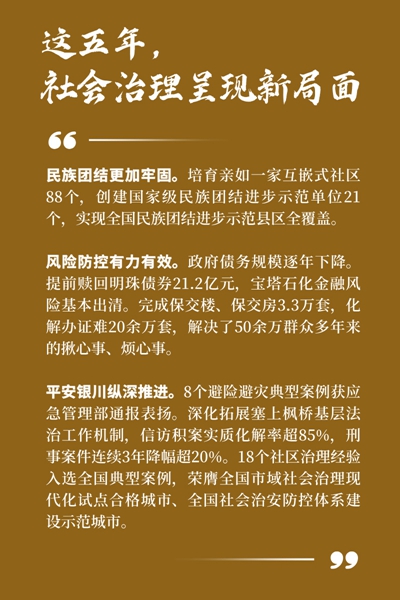 这五年，
社会治理呈现新局面

“

民族团结更加牢固。培育亲如一家互嵌式社区88个，创建国家级民族团结进步示范单位21个，实现全国民族团结进步示范县区全覆盖。

风险防控有力有效。政府债务规模逐年下降。提前赎回明珠债券21.2亿元，宝塔石化金融风险基本出清。完成保交楼、保交房3.3万套，化解办证难20余万套，解决了50余万群众多年来的揪心事、烦心事。

平安银川纵深推进。8个避险避灾典型案例获应急管理部通报表扬。深化拓展塞上枫桥基层法治工作机制，信访积案实质化解率超85%，刑事案件连续3年降幅超20%。18个社区治理经验入选全国典型案例，荣膺全国市域社会治理现代化试点合格城市、全国社会治安防控体系建设示范城市。

”